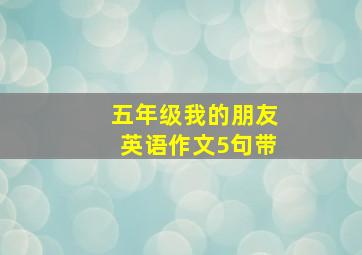 五年级我的朋友
英语作文5句带